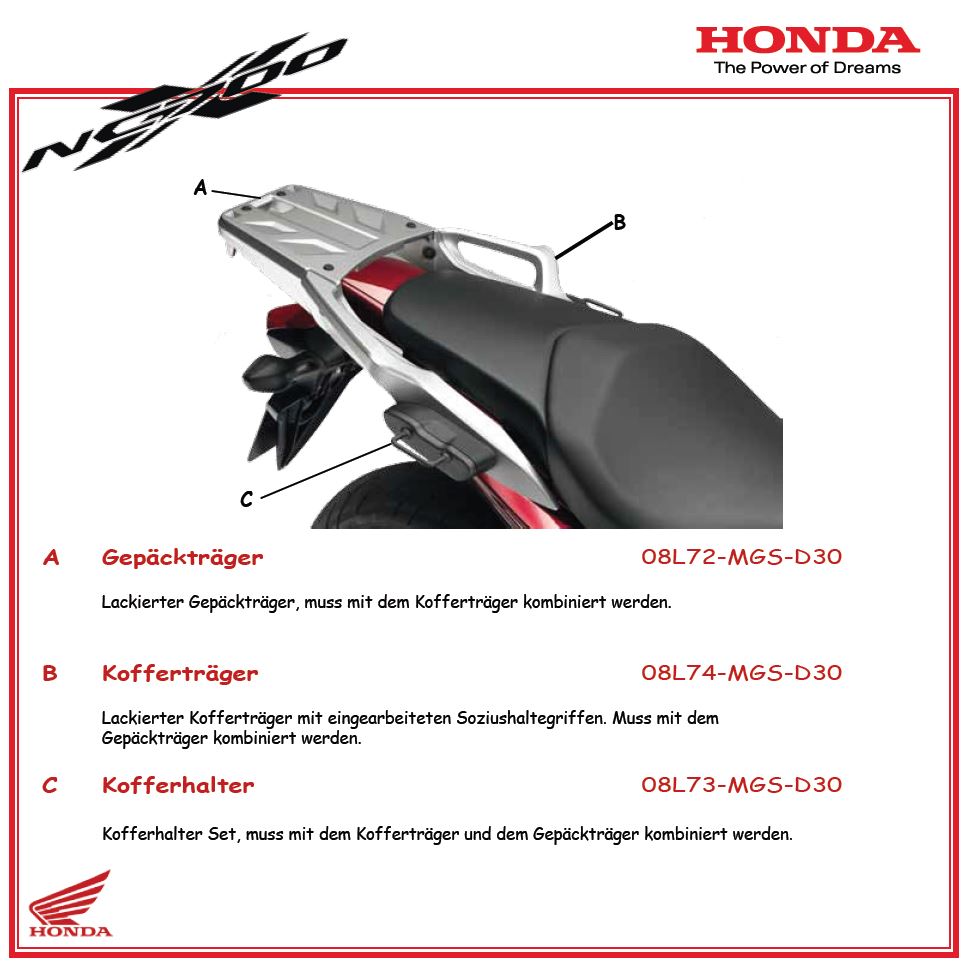 NC700X

HONDA
The Power of Dreams

A

B

C

A Gepäckträger 08L72-MGS-D30

Lackierter Gepäckträger, muss mit dem Kofferträger kombiniert werden.

B Kofferträger 08L74-MGS-D30

Lackierter Kofferträger mit eingearbeiteten Soziushaltegriffen. Muss mit dem Gepäckträger kombiniert werden.

C Kofferhalter 08L73-MGS-D30

Kofferhalter Set, muss mit dem Kofferträger und dem Gepäckträger kombiniert werden.

HONDA